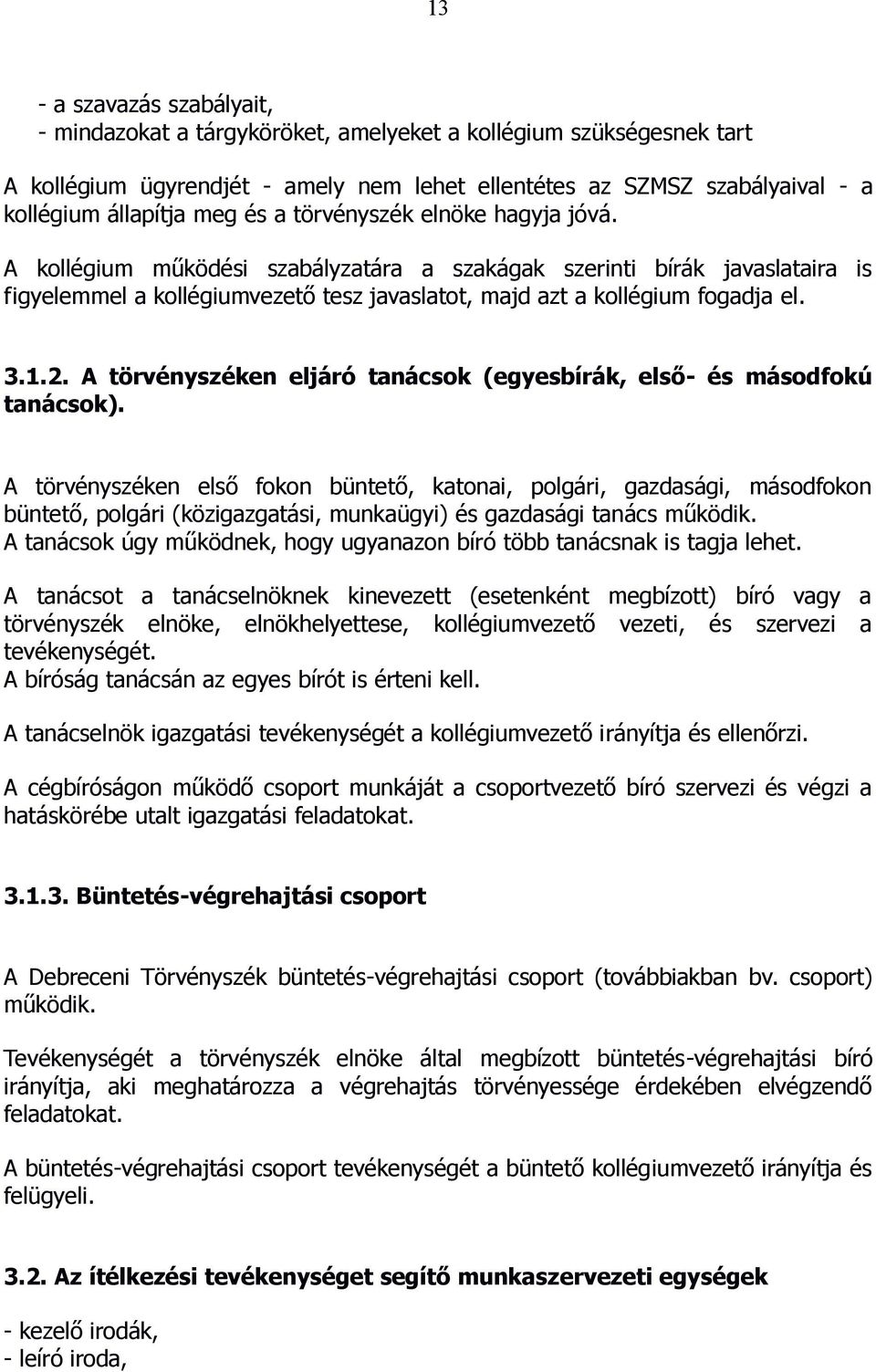 13

- a szavazás szabályait,
- mindazokat a tárgyköröket, amelyeket a kollégium szükségesnek tart

A kollégium ügyrendjét - amely nem lehet ellentétes az SZMSZ szabályaival - a kollégium állapítja meg és a törvényszék elnöke hagyja jóvá.

A kollégium működési szabályzatára a szakágak szerinti bírák javaslataira is figyelemmel a kollégiumvezető tesz javaslatot, majd azt a kollégium fogadja el.

3.1.2. A törvényszéken eljáró tanácsok (egyesbírák, első- és másodfokú tanácsok).

A törvényszéken első fokon büntető, katonai, polgári, gazdasági, másodfokon büntető, polgári (közigazgatási, munkaügyi) és gazdasági tanács működik.
A tanácsok úgy működnek, hogy ugyanazon bíró több tanácsnak is tagja lehet.

A tanácsot a tanácselnöknek kinevezett (esetenként megbízott) bíró vagy a törvényszék elnöke, elnökhelyettese, kollégiumvezető vezeti, és szervezi a tevékenységét.
A bíróság tanácsán az egyes bírót is érteni kell.

A tanácselnök igazgatási tevékenységét a kollégiumvezető irányítja és ellenőrzi.

A cégbíróságon működő csoport munkáját a csoportvezető bíró szervezi és végzi a hatáskörébe utalt igazgatási feladatokat.

3.1.3. Büntetés-végrehajtási csoport

A Debreceni Törvényszék büntetés-végrehajtási csoport (továbbiakban bv. csoport) működik.

Tevékenységét a törvényszék elnöke által megbízott büntetés-végrehajtási bíró irányítja, aki meghatározza a végrehajtás törvényessége érdekében elvégzendő feladatokat.

A büntetés-végrehajtási csoport tevékenységét a büntető kollégiumvezető irányítja és felügyeli.

3.2. Az ítélkezési tevékenységet segítő munkaszervezeti egységek

- kezelő irodák,
- leíró iroda,